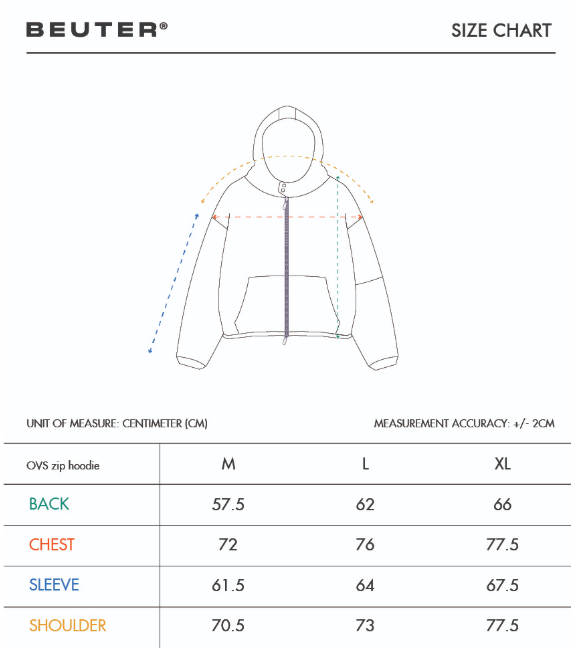 BEUTER®

SIZE CHART

UNIT OF MEASURE: CENTIMETER (CM)

MEASUREMENT ACCURACY: +/- 2CM

| OVS zip hoodie | M | L | XL |
|---|---|---|---|
| BACK | 57.5 | 62 | 66 |
| CHEST | 72 | 76 | 77.5 |
| SLEEVE | 61.5 | 64 | 67.5 |
| SHOULDER | 70.5 | 73 | 77.5 |